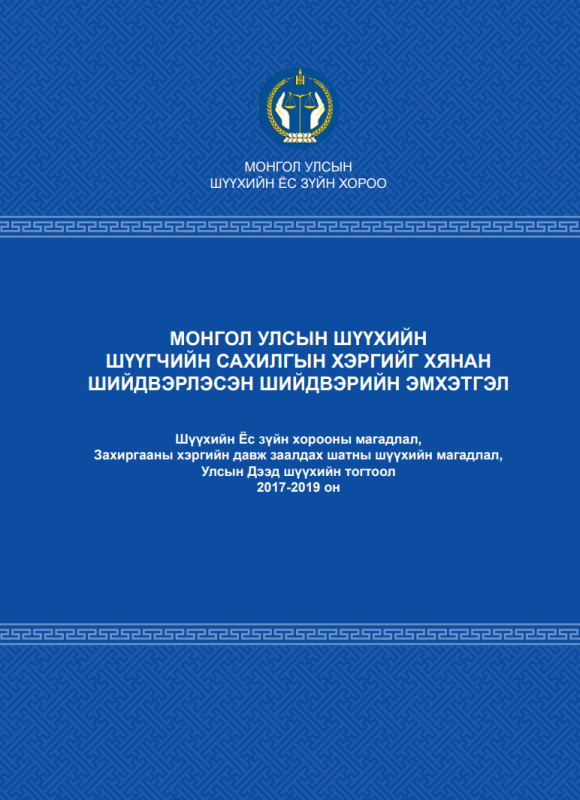 МОНГОЛ УЛСЫН
ШҮҮХИЙН ЁС ЗҮЙН ХОРОО

МОНГОЛ УЛСЫН ШҮҮХИЙН
ШҮҮГЧИЙН САХИЛГЫН ХЭРГИЙГ ХЯНАН
ШИЙДВЭРЛЭСЭН ШИЙДВЭРИЙН ЭМХЭТГЭЛ

Шүүхийн Ёс зүйн хорооны магадлал,
Захиргааны хэргийн давж заалдах шатны шүүхийн магадлал,
Улсын Дээд шүүхийн тогтоол
2017-2019 он